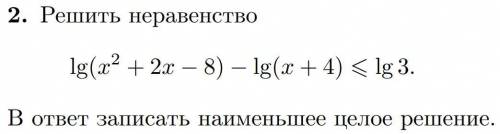 **2.** Решить неравенство

$\lg(x^2 + 2x - 8) - \lg(x + 4) \leqslant \lg 3.$

В ответ записать наименьшее целое решение.